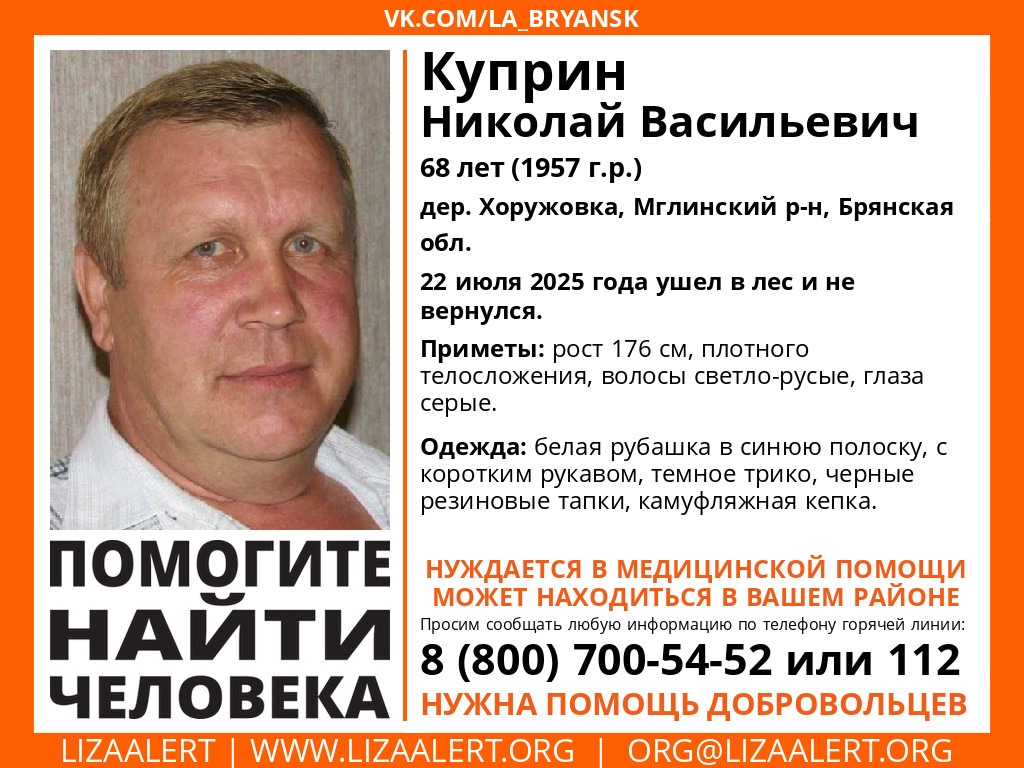 VK.COM/LA_BRYANSK

Куприн
Николай Васильевич

68 лет (1957 г.р.)

дер. Хоружовка, Мглинский р-н, Брянская обл.

22 июля 2025 года ушел в лес и не вернулся.

Приметы: рост 176 см, плотного телосложения, волосы светло-русые, глаза серые.

Одежда: белая рубашка в синюю полоску, с коротким рукавом, темное трико, черные резиновые тапки, камуфляжная кепка.

ПОМОГИТЕ
НАЙТИ
ЧЕЛОВЕКА

НУЖДАЕТСЯ В МЕДИЦИНСКОЙ ПОМОЩИ
МОЖЕТ НАХОДИТЬСЯ В ВАШЕМ РАЙОНЕ

Просим сообщать любую информацию по телефону горячей линии:

8 (800) 700-54-52 или 112

НУЖНА ПОМОЩЬ ДОБРОВОЛЬЦЕВ

LIZAALERT | WWW.LIZAALERT.ORG | ORG@LIZAALERT.ORG